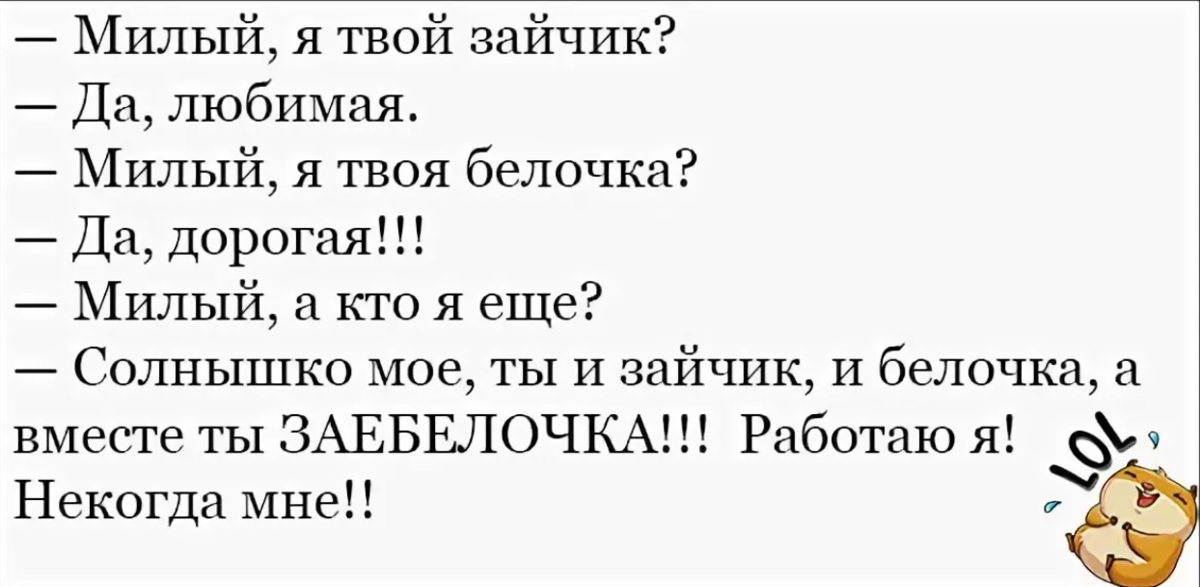 — Милый, я твой зайчик?
— Да, любимая.
— Милый, я твоя белочка?
— Да, дорогая!!!
— Милый, а кто я еще?
— Солнышко мое, ты и зайчик, и белочка, а вместе ты ЗАЕБЕЛОЧКА!!! Работаю я! Некогда мне!!

LOL